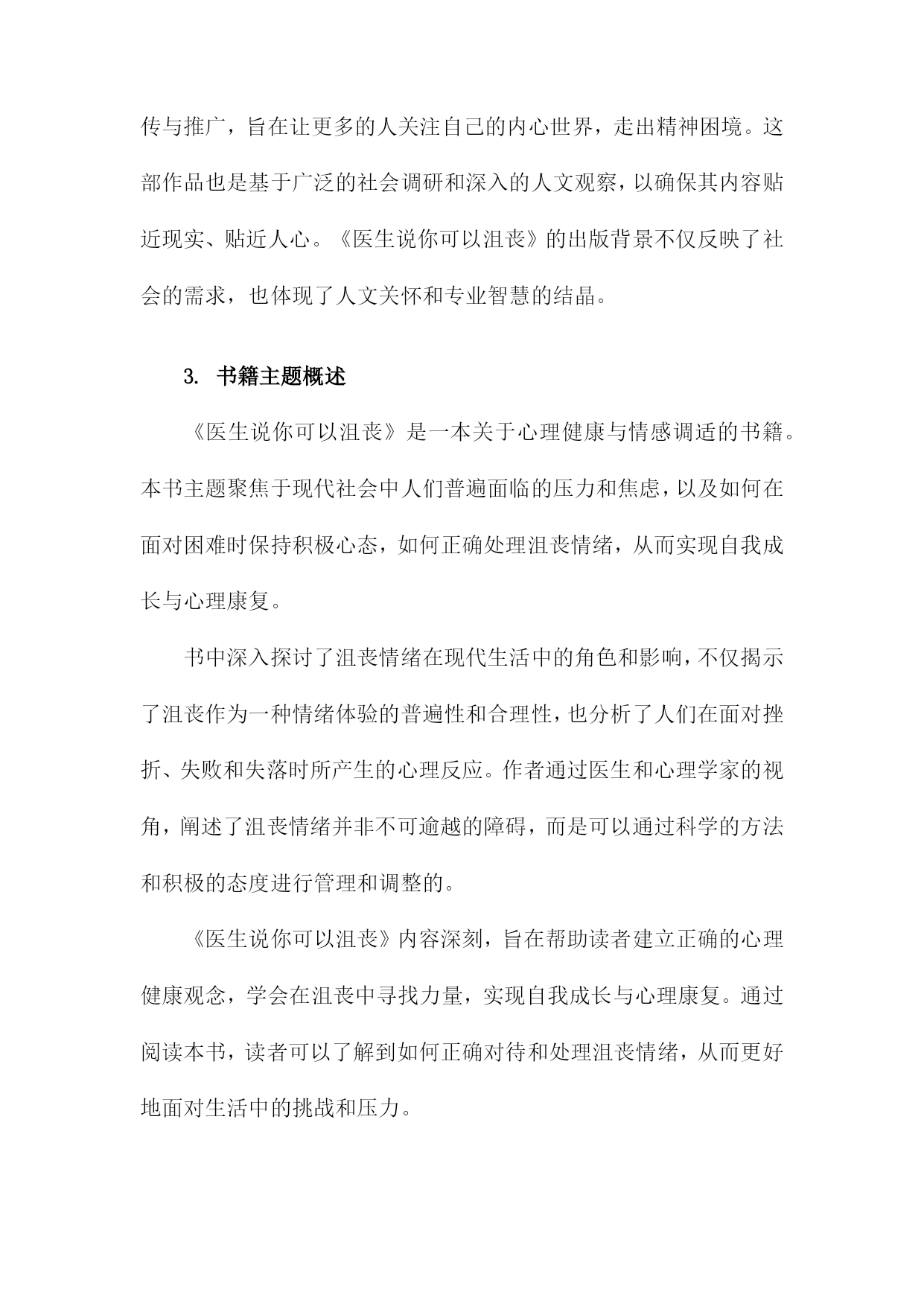 传与推广，旨在让更多的人关注自己的内心世界，走出精神困境。这部作品也是基于广泛的社会调研和深入的人文观察，以确保其内容贴近现实、贴近人心。《医生说你可以沮丧》的出版背景不仅反映了社会的需求，也体现了人文关怀和专业智慧的结晶。

3. 书籍主题概述

《医生说你可以沮丧》是一本关于心理健康与情感调适的书籍。本书主题聚焦于现代社会中人们普遍面临的压力和焦虑，以及如何在面对困难时保持积极心态，如何正确处理沮丧情绪，从而实现自我成长与心理康复。

书中深入探讨了沮丧情绪在现代生活中的角色和影响，不仅揭示了沮丧作为一种情绪体验的普遍性和合理性，也分析了人们在面对挫折、失败和失落时所产生的心理反应。作者通过医生和心理学家的视角，阐述了沮丧情绪并非不可逾越的障碍，而是可以通过科学的方法和积极的态度进行管理和调整的。

《医生说你可以沮丧》内容深刻，旨在帮助读者建立正确的心理健康观念，学会在沮丧中寻找力量，实现自我成长与心理康复。通过阅读本书，读者可以了解到如何正确对待和处理沮丧情绪，从而更好地面对生活中的挑战和压力。